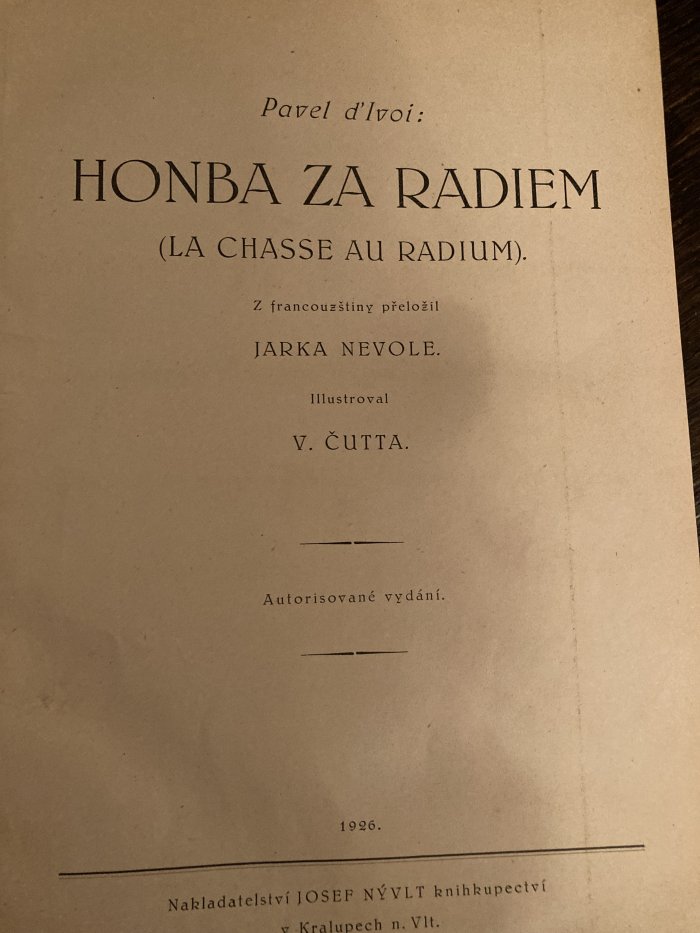 Pavel d'Ivoi:

HONBA ZA RADIEM

(LA CHASSE AU RADIUM).

Z francouzštiny přeložil

JARKA NEVOLE.

Illustroval

V. ČUTTA.

Autorisované vydání.

1926.

Nakladatelství JOSEF NÝVLT knihkupectví v Kralupech n. Vlt.